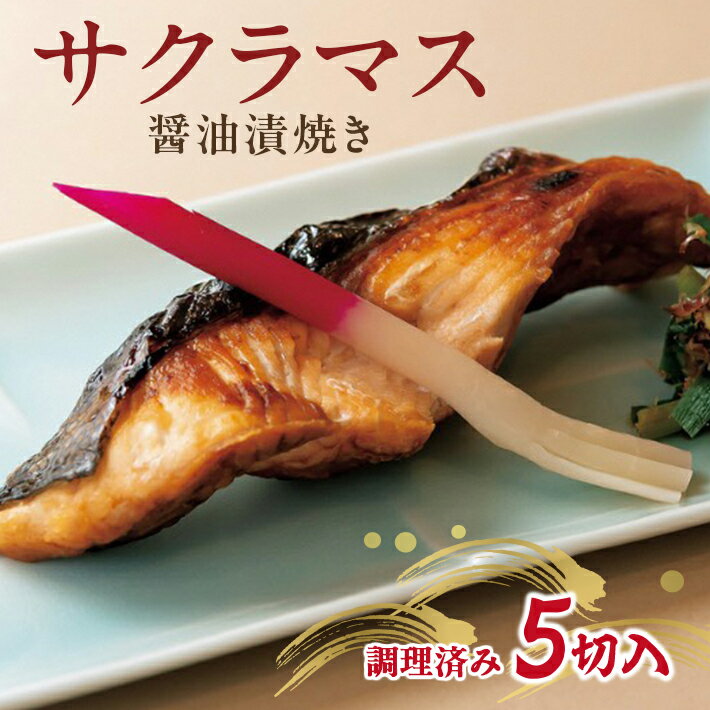 サクラマス
醤油漬焼き

調理済み 5切入